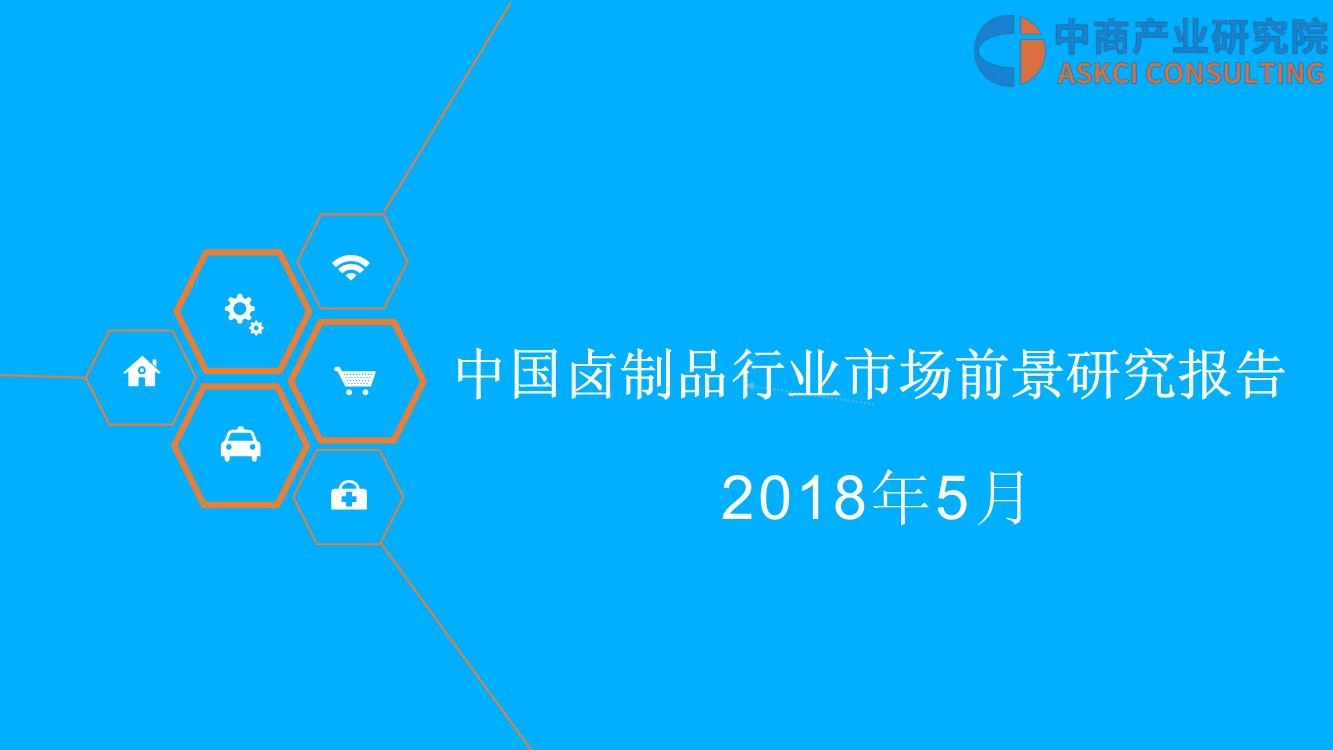 中商产业研究院
ASKCI CONSULTING

中国卤制品行业市场前景研究报告

2018年5月